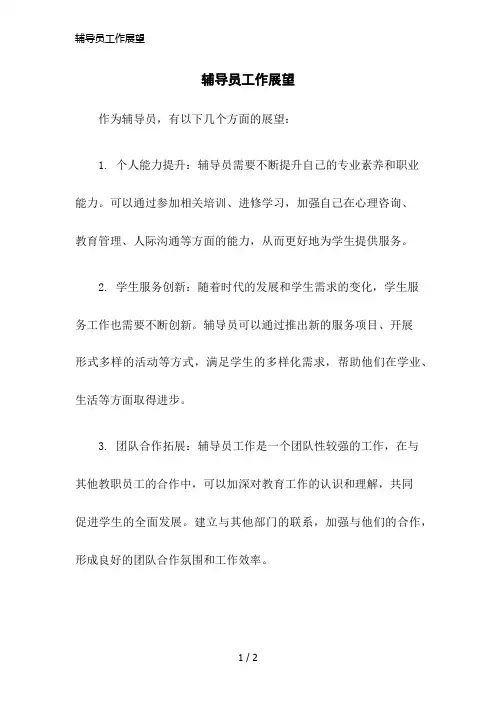 辅导员工作展望

辅导员工作展望

作为辅导员，有以下几个方面的展望：

1. 个人能力提升：辅导员需要不断提升自己的专业素养和职业能力。可以通过参加相关培训、进修学习，加强自己在心理咨询、教育管理、人际沟通等方面的能力，从而更好地为学生提供服务。

2. 学生服务创新：随着时代的发展和学生需求的变化，学生服务工作也需要不断创新。辅导员可以通过推出新的服务项目、开展形式多样的活动等方式，满足学生的多样化需求，帮助他们在学业、生活等方面取得进步。

3. 团队合作拓展：辅导员工作是一个团队性较强的工作，在与其他教职员工的合作中，可以加深对教育工作的认识和理解，共同促进学生的全面发展。建立与其他部门的联系，加强与他们的合作，形成良好的团队合作氛围和工作效率。

1 / 2